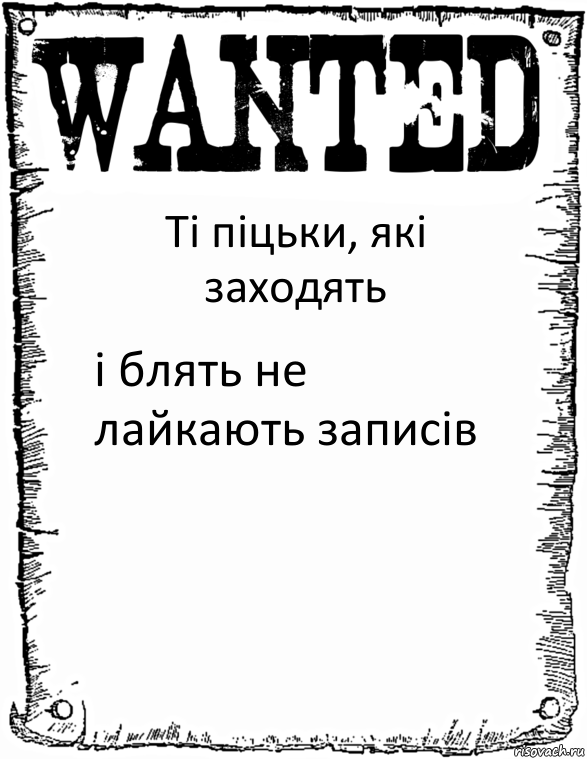 WANTED

Ті піцьки, які заходять

і блять не лайкають записів

risovach.ru